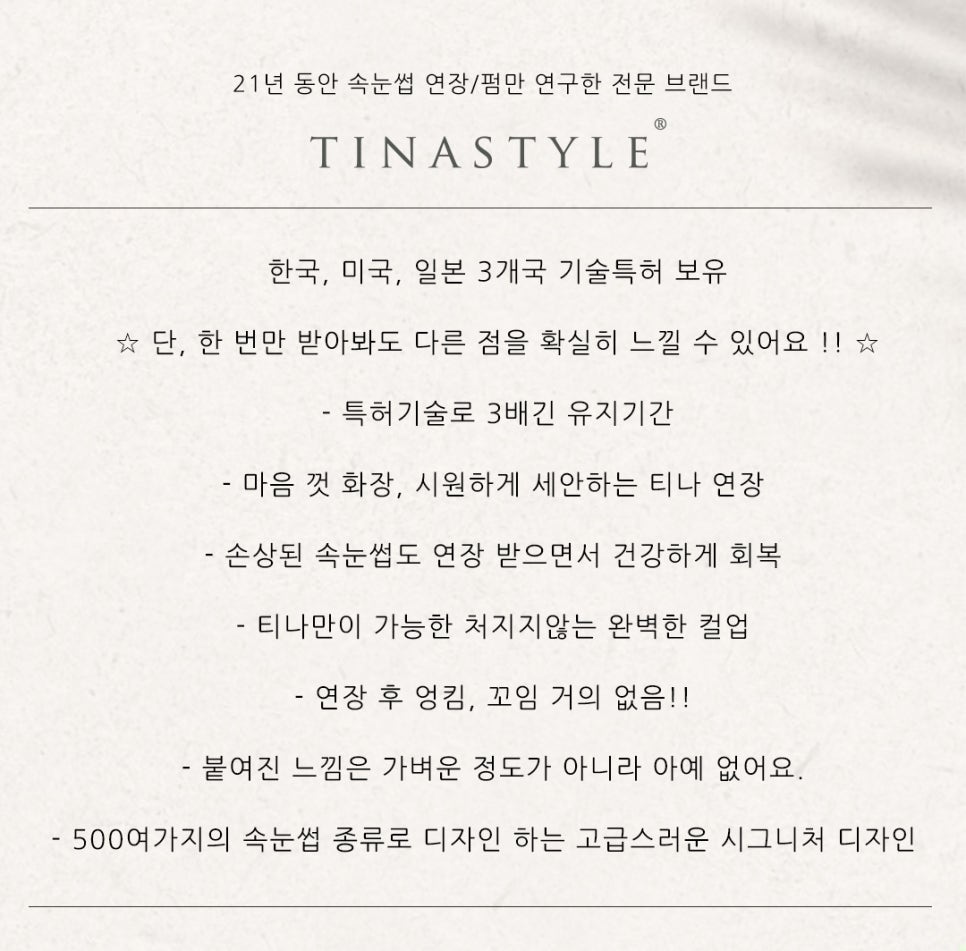 21년 동안 속눈썹 연장/펌만 연구한 전문 브랜드

TINASTYLE®

한국, 미국, 일본 3개국 기술특허 보유

☆ 단, 한 번만 받아봐도 다른 점을 확실히 느낄 수 있어요 !! ☆

- 특허기술로 3배긴 유지기간

- 마음 껏 화장, 시원하게 세안하는 티나 연장

- 손상된 속눈썹도 연장 받으면서 건강하게 회복

- 티나만이 가능한 처지지않는 완벽한 컬업

- 연장 후 엉킴, 꼬임 거의 없음!!

- 붙여진 느낌은 가벼운 정도가 아니라 아예 없어요.

- 500여가지의 속눈썹 종류로 디자인 하는 고급스러운 시그니처 디자인